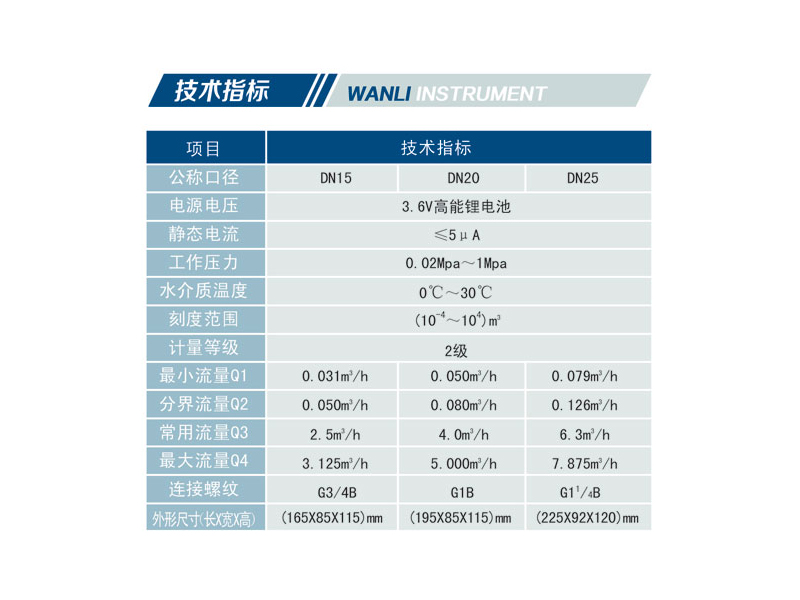 技术指标 WANLI INSTRUMENT

| 项目 | 技术指标 | | |
|---|---|---|---|
| 公称口径 | DN15 | DN20 | DN25 |
| 电源电压 | 3.6V高能锂电池 | | |
| 静态电流 | ≤5μA | | |
| 工作压力 | 0.02Mpa～1Mpa | | |
| 水介质温度 | 0℃～30℃ | | |
| 刻度范围 | $(10^{-4}～10^{4})m^3$ | | |
| 计量等级 | 2级 | | |
| 最小流量Q1 | $0.031m^3/h$ | $0.050m^3/h$ | $0.079m^3/h$ |
| 分界流量Q2 | $0.050m^3/h$ | $0.080m^3/h$ | $0.126m^3/h$ |
| 常用流量Q3 | $2.5m^3/h$ | $4.0m^3/h$ | $6.3m^3/h$ |
| 最大流量Q4 | $3.125m^3/h$ | $5.000m^3/h$ | $7.875m^3/h$ |
| 连接螺纹 | G3/4B | G1B | $G1^1/_4B$ |
| 外形尺寸(长X宽X高) | (165X85X115)mm | (195X85X115)mm | (225X92X120)mm |